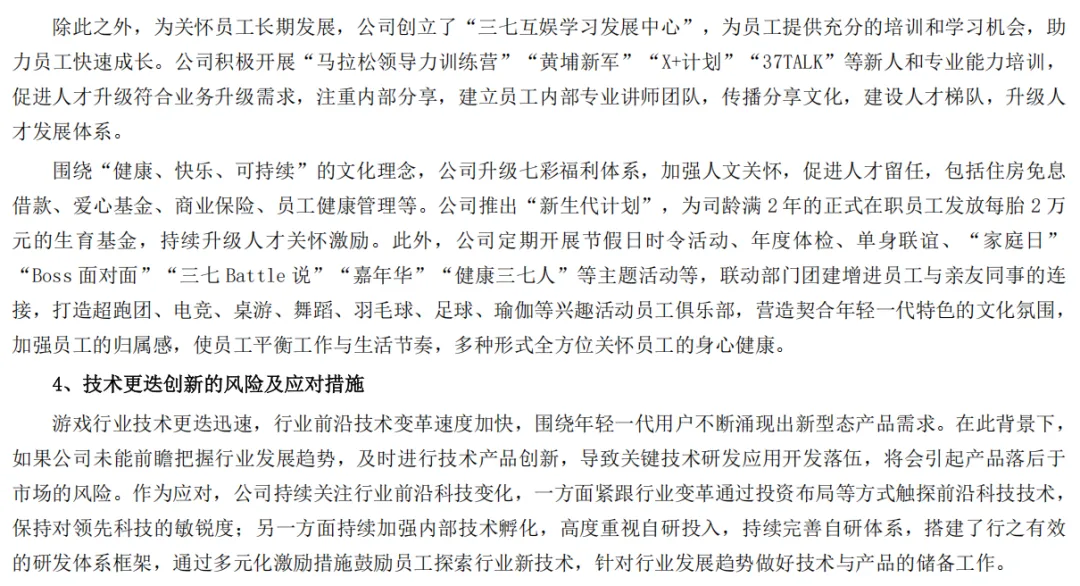 除此之外，为关怀员工长期发展，公司创立了“三七互娱学习发展中心”，为员工提供充分的培训和学习机会，助力员工快速成长。公司积极开展“马拉松领导力训练营”“黄埔新军”“X+计划”“37TALK”等新人和专业能力培训，促进人才升级符合业务升级需求，注重内部分享，建立员工内部专业讲师团队，传播分享文化，建设人才梯队，升级人才发展体系。

围绕“健康、快乐、可持续”的文化理念，公司升级七彩福利体系，加强人文关怀，促进人才留任，包括住房免息借款、爱心基金、商业保险、员工健康管理等。公司推出“新生代计划”，为司龄满 2 年的正式在职员工发放每胎 2 万元的生育基金，持续升级人才关怀激励。此外，公司定期开展节假日时令活动、年度体检、单身联谊、“家庭日”“Boss 面对面”“三七 Battle 说”“嘉年华”“健康三七人”等主题活动等，联动部门团建增进员工与亲友同事的连接，打造超跑团、电竞、桌游、舞蹈、羽毛球、足球、瑜伽等兴趣活动员工俱乐部，营造契合年轻一代特色的文化氛围，加强员工的归属感，使员工平衡工作与生活节奏，多种形式全方位关怀员工的身心健康。

4、技术更迭创新的风险及应对措施

游戏行业技术更迭迅速，行业前沿技术变革速度加快，围绕年轻一代用户不断涌现出新型态产品需求。在此背景下，如果公司未能前瞻把握行业发展趋势，及时进行技术产品创新，导致关键技术研发应用开发落伍，将会引起产品落后于市场的风险。作为应对，公司持续关注行业前沿科技变化，一方面紧跟行业变革通过投资布局等方式触探前沿科技技术，保持对领先科技的敏锐度；另一方面持续加强内部技术孵化，高度重视自研投入，持续完善自研体系，搭建了行之有效的研发体系框架，通过多元化激励措施鼓励员工探索行业新技术，针对行业发展趋势做好技术与产品的储备工作。